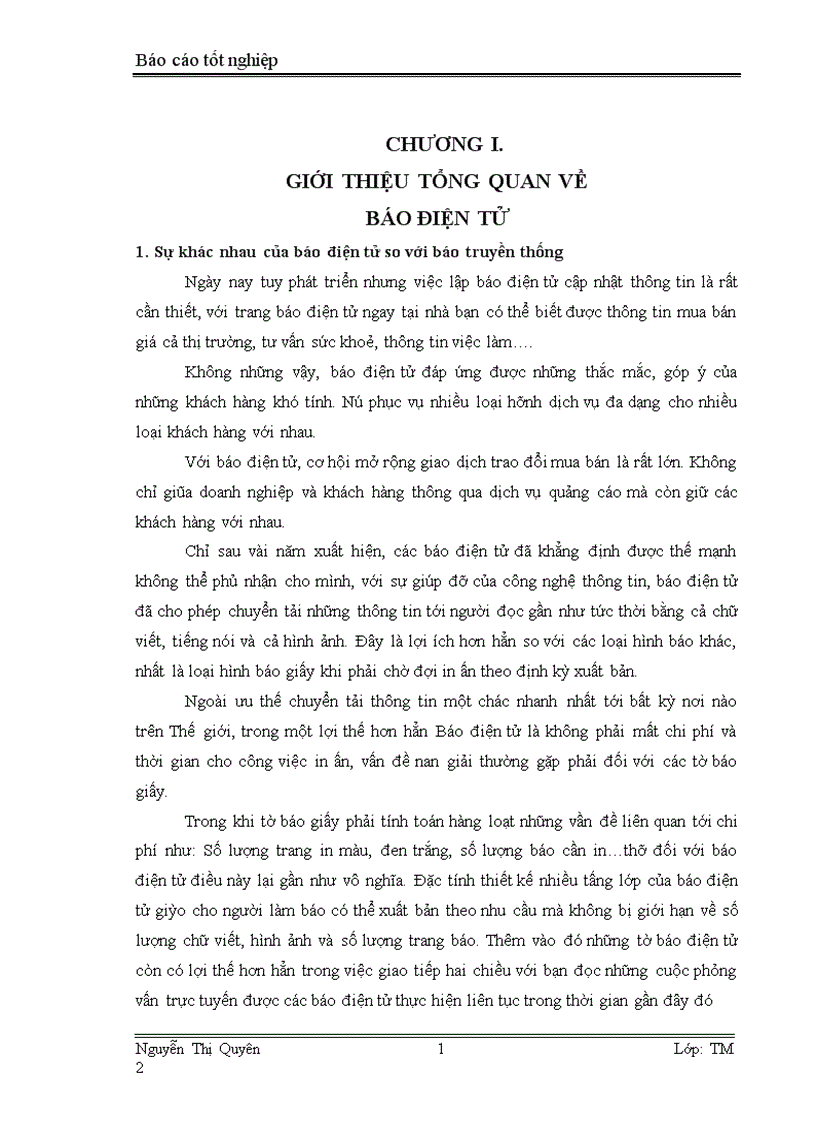 Báo cáo tốt nghiệp

CHƯƠNG I.

GIỚI THIỆU TỔNG QUAN VỀ

BÁO ĐIỆN TỬ

1. Sự khác nhau của báo điện tử so với báo truyền thống

Ngày nay tuy phát triển nhưng việc lập báo điện tử cập nhật thông tin là rất cần thiết, với trang báo điện tử ngay tại nhà bạn có thể biết được thông tin mua bán giá cả thị trường, tư vấn sức khoẻ, thông tin việc làm….

Không những vậy, báo điện tử đáp ứng được những thắc mắc, góp ý của những khách hàng khó tính. Nú phục vụ nhiều loại hỡnh dịch vụ đa dạng cho nhiều loại khách hàng với nhau.

Với báo điện tử, cơ hội mở rộng giao dịch trao đổi mua bán là rất lớn. Không chỉ giữa doanh nghiệp và khách hàng thông qua dịch vụ quảng cáo mà còn giữ các khách hàng với nhau.

Chỉ sau vài năm xuất hiện, các báo điện tử đã khẳng định được thế mạnh không thể phủ nhận cho mình, với sự giúp đỡ của công nghệ thông tin, báo điện tử đã cho phép chuyển tải những thông tin tới người đọc gần như tức thời bằng cả chữ viết, tiếng nói và cả hình ảnh. Đây là lợi ích hơn hẳn so với các loại hình báo khác, nhất là loại hình báo giấy khi phải chờ đợi in ấn theo định kỳ xuất bản.

Ngoài ưu thế chuyển tải thông tin một chác nhanh nhất tới bất kỳ nơi nào trên Thế giới, trong một lợi thế hơn hẳn Báo điện tử là không phải mất chi phí và thời gian cho công việc in ấn, vấn đề nan giải thường gặp phải đối với các tờ báo giấy.

Trong khi tờ báo giấy phải tính toán hàng loạt những vấn đề liên quan tới chi phí như: Số lượng trang in màu, đen trắng, số lượng báo cần in…thỡ đối với báo điện tử điều này lại gần như vô nghĩa. Đặc tính thiết kế nhiều tầng lớp của báo điện tử giỳo cho người làm báo có thể xuất bản theo nhu cầu mà không bị giới hạn về số lượng chữ viết, hình ảnh và số lượng trang báo. Thêm vào đó những tờ báo điện tử còn có lợi thế hơn hẳn trong việc giao tiếp hai chiều với bạn đọc những cuộc phỏng vấn trực tuyến được các báo điện tử thực hiện liên tục trong thời gian gần đây đó

Nguyễn Thị Quyên 1 Lớp: TM
2